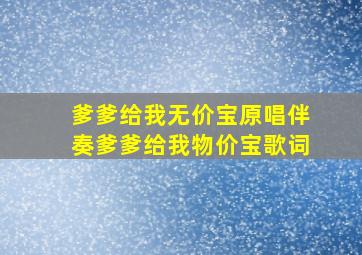 爹爹给我无价宝原唱伴奏爹爹给我物价宝歌词